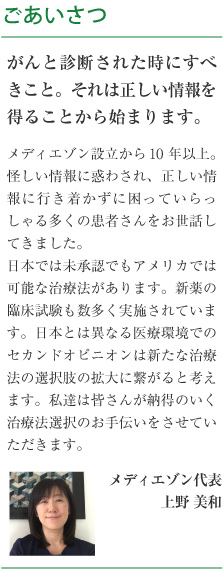 ごあいさつ

がんと診断された時にすべきこと。それは正しい情報を得ることから始まります。

メディエゾン設立から10年以上。怪しい情報に惑わされ、正しい情報に行き着かずに困っていらっしゃる多くの患者さんをお世話してきました。
日本では未承認でもアメリカでは可能な治療法があります。新薬の臨床試験も数多く実施されています。日本とは異なる医療環境でのセカンドオピニオンは新たな治療法の選択肢の拡大に繋がると考えます。私達は皆さんが納得のいく治療法選択のお手伝いをさせていただきます。

メディエゾン代表
上野 美和